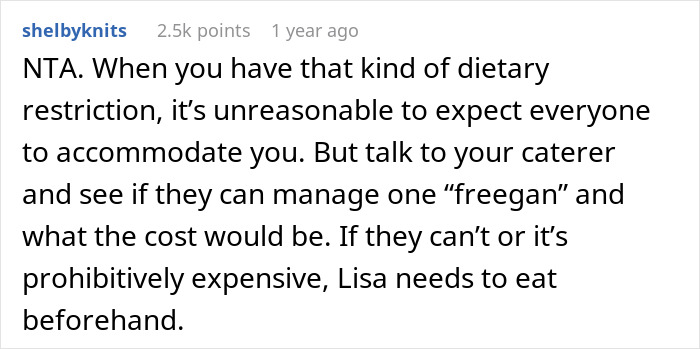 shelbyknits 2.5k points 1 year ago

NTA. When you have that kind of dietary restriction, it’s unreasonable to expect everyone to accommodate you. But talk to your caterer and see if they can manage one “freegan” and what the cost would be. If they can’t or it’s prohibitively expensive, Lisa needs to eat beforehand.